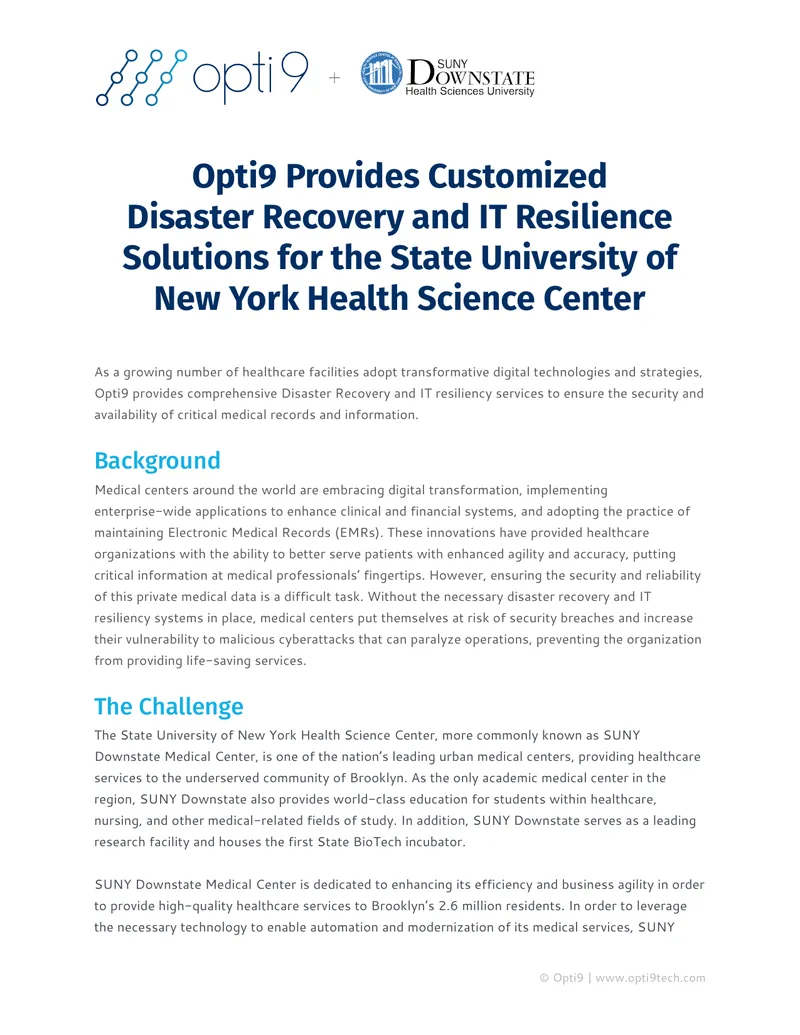 opti9 + SUNY DOWNSTATE Health Sciences University

Opti9 Provides Customized Disaster Recovery and IT Resilience Solutions for the State University of New York Health Science Center

As a growing number of healthcare facilities adopt transformative digital technologies and strategies, Opti9 provides comprehensive Disaster Recovery and IT resiliency services to ensure the security and availability of critical medical records and information.

Background

Medical centers around the world are embracing digital transformation, implementing enterprise-wide applications to enhance clinical and financial systems, and adopting the practice of maintaining Electronic Medical Records (EMRs). These innovations have provided healthcare organizations with the ability to better serve patients with enhanced agility and accuracy, putting critical information at medical professionals' fingertips. However, ensuring the security and reliability of this private medical data is a difficult task. Without the necessary disaster recovery and IT resiliency systems in place, medical centers put themselves at risk of security breaches and increase their vulnerability to malicious cyberattacks that can paralyze operations, preventing the organization from providing life-saving services.

The Challenge

The State University of New York Health Science Center, more commonly known as SUNY Downstate Medical Center, is one of the nation's leading urban medical centers, providing healthcare services to the underserved community of Brooklyn. As the only academic medical center in the region, SUNY Downstate also provides world-class education for students within healthcare, nursing, and other medical-related fields of study. In addition, SUNY Downstate serves as a leading research facility and houses the first State BioTech incubator.

SUNY Downstate Medical Center is dedicated to enhancing its efficiency and business agility in order to provide high-quality healthcare services to Brooklyn's 2.6 million residents. In order to leverage the necessary technology to enable automation and modernization of its medical services, SUNY

© Opti9 | www.opti9tech.com